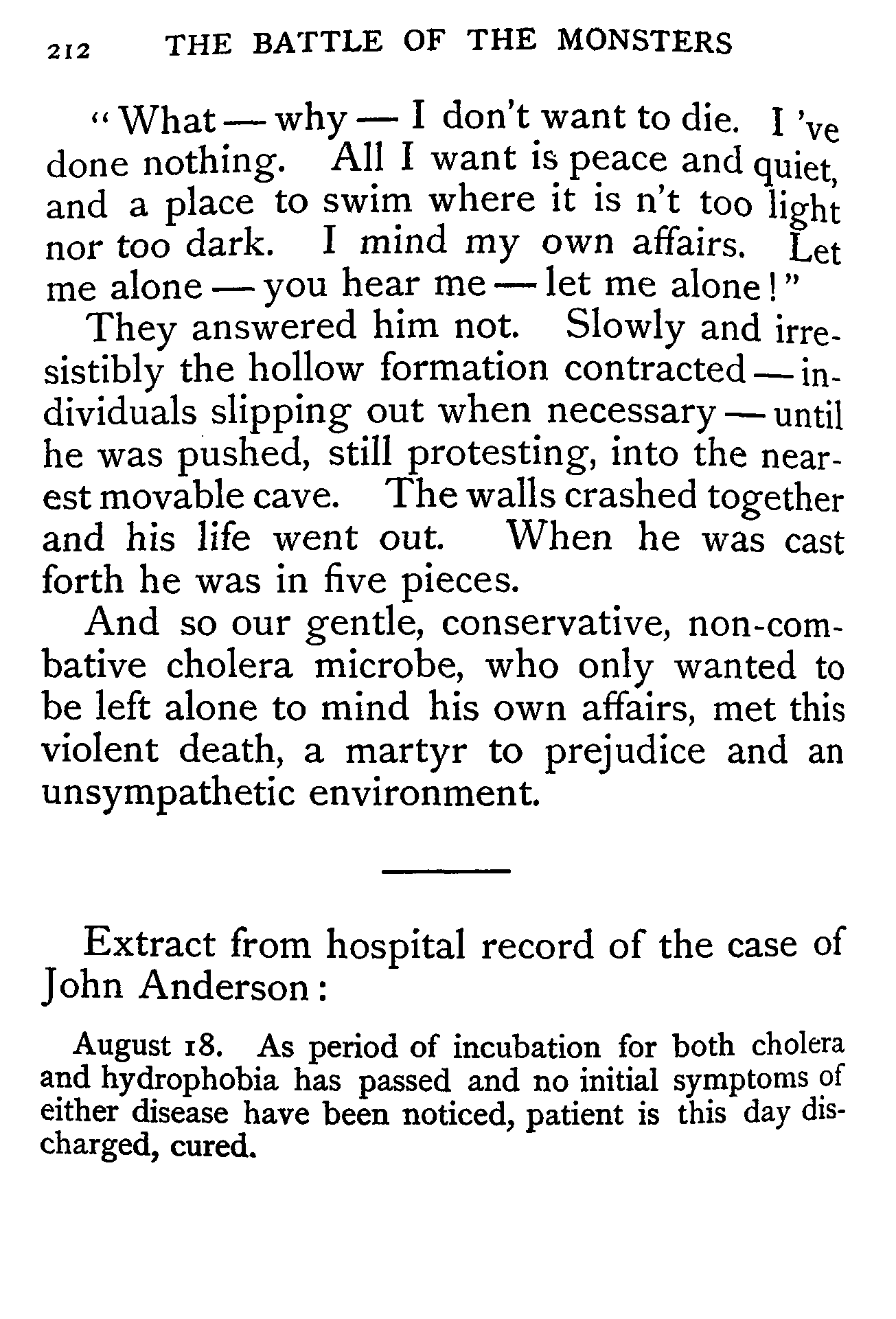 212 THE BATTLE OF THE MONSTERS

"What — why — I don't want to die. I 've done nothing. All I want is peace and quiet, and a place to swim where it is n't too light nor too dark. I mind my own affairs. Let me alone — you hear me — let me alone!"

They answered him not. Slowly and irresistibly the hollow formation contracted — individuals slipping out when necessary — until he was pushed, still protesting, into the nearest movable cave. The walls crashed together and his life went out. When he was cast forth he was in five pieces.

And so our gentle, conservative, non-combative cholera microbe, who only wanted to be left alone to mind his own affairs, met this violent death, a martyr to prejudice and an unsympathetic environment.

Extract from hospital record of the case of John Anderson:

August 18. As period of incubation for both cholera and hydrophobia has passed and no initial symptoms of either disease have been noticed, patient is this day discharged, cured.